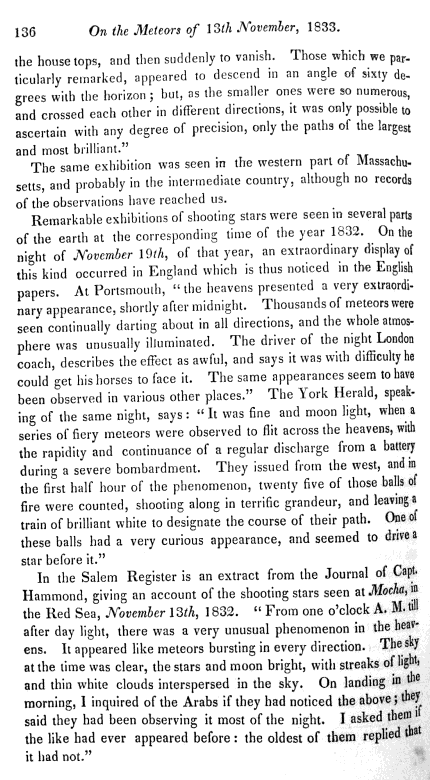 136 On the Meteors of 13th November, 1833.

the house tops, and then suddenly to vanish. Those which we particularly remarked, appeared to descend in an angle of sixty degrees with the horizon; but, as the smaller ones were so numerous, and crossed each other in different directions, it was only possible to ascertain with any degree of precision, only the paths of the largest and most brilliant."

The same exhibition was seen in the western part of Massachusetts, and probably in the intermediate country, although no records of the observations have reached us.

Remarkable exhibitions of shooting stars were seen in several parts of the earth at the corresponding time of the year 1832. On the night of November 19th, of that year, an extraordinary display of this kind occurred in England which is thus noticed in the English papers. At Portsmouth, "the heavens presented a very extraordinary appearance, shortly after midnight. Thousands of meteors were seen continually darting about in all directions, and the whole atmosphere was unusually illuminated. The driver of the night London coach, describes the effect as awful, and says it was with difficulty he could get his horses to face it. The same appearances seem to have been observed in various other places." The York Herald, speaking of the same night, says: "It was fine and moon light, when a series of fiery meteors were observed to flit across the heavens, with the rapidity and continuance of a regular discharge from a battery during a severe bombardment. They issued from the west, and in the first half hour of the phenomenon, twenty five of those balls of fire were counted, shooting along in terrific grandeur, and leaving a train of brilliant white to designate the course of their path. One of these balls had a very curious appearance, and seemed to drive a star before it."

In the Salem Register is an extract from the Journal of Capt. Hammond, giving an account of the shooting stars seen at Mocha, in the Red Sea, November 13th, 1832. "From one o'clock A. M. till after day light, there was a very unusual phenomenon in the heavens. It appeared like meteors bursting in every direction. The sky at the time was clear, the stars and moon bright, with streaks of light, and thin white clouds interspersed in the sky. On landing in the morning, I inquired of the Arabs if they had noticed the above; they said they had been observing it most of the night. I asked them if the like had ever appeared before: the oldest of them replied that it had not."